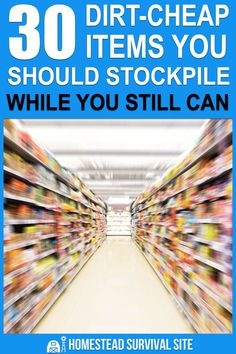 30 DIRT-CHEAP ITEMS YOU SHOULD STOCKPILE WHILE YOU STILL CAN

HOMESTEAD SURVIVAL SITE